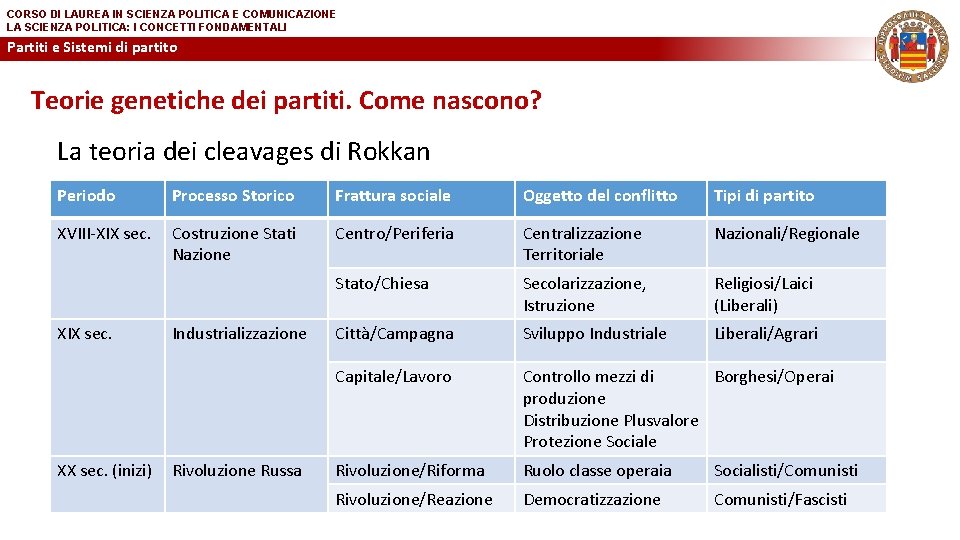 CORSO DI LAUREA IN SCIENZA POLITICA E COMUNICAZIONE
LA SCIENZA POLITICA: I CONCETTI FONDAMENTALI

Partiti e Sistemi di partito

Teorie genetiche dei partiti. Come nascono?

La teoria dei cleavages di Rokkan

| Periodo | Processo Storico | Frattura sociale | Oggetto del conflitto | Tipi di partito |
|---|---|---|---|---|
| XVIII-XIX sec. | Costruzione Stati Nazione | Centro/Periferia | Centralizzazione Territoriale | Nazionali/Regionale |
| | | Stato/Chiesa | Secolarizzazione, Istruzione | Religiosi/Laici (Liberali) |
| XIX sec. | Industrializzazione | Città/Campagna | Sviluppo Industriale | Liberali/Agrari |
| | | Capitale/Lavoro | Controllo mezzi di produzione Distribuzione Plusvalore Protezione Sociale | Borghesi/Operai |
| XX sec. (inizi) | Rivoluzione Russa | Rivoluzione/Riforma | Ruolo classe operaia | Socialisti/Comunisti |
| | | Rivoluzione/Reazione | Democratizzazione | Comunisti/Fascisti |